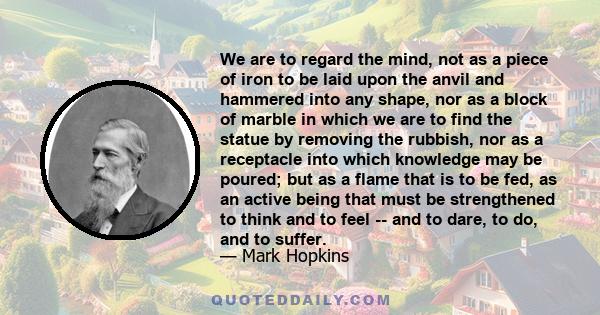 We are to regard the mind, not as a piece of iron to be laid upon the anvil and hammered into any shape, nor as a block of marble in which we are to find the statue by removing the rubbish, nor as a receptacle into which knowledge may be poured; but as a flame that is to be fed, as an active being that must be strengthened to think and to feel -- and to dare, to do, and to suffer.
— Mark Hopkins

QUOTEDDAILY.COM